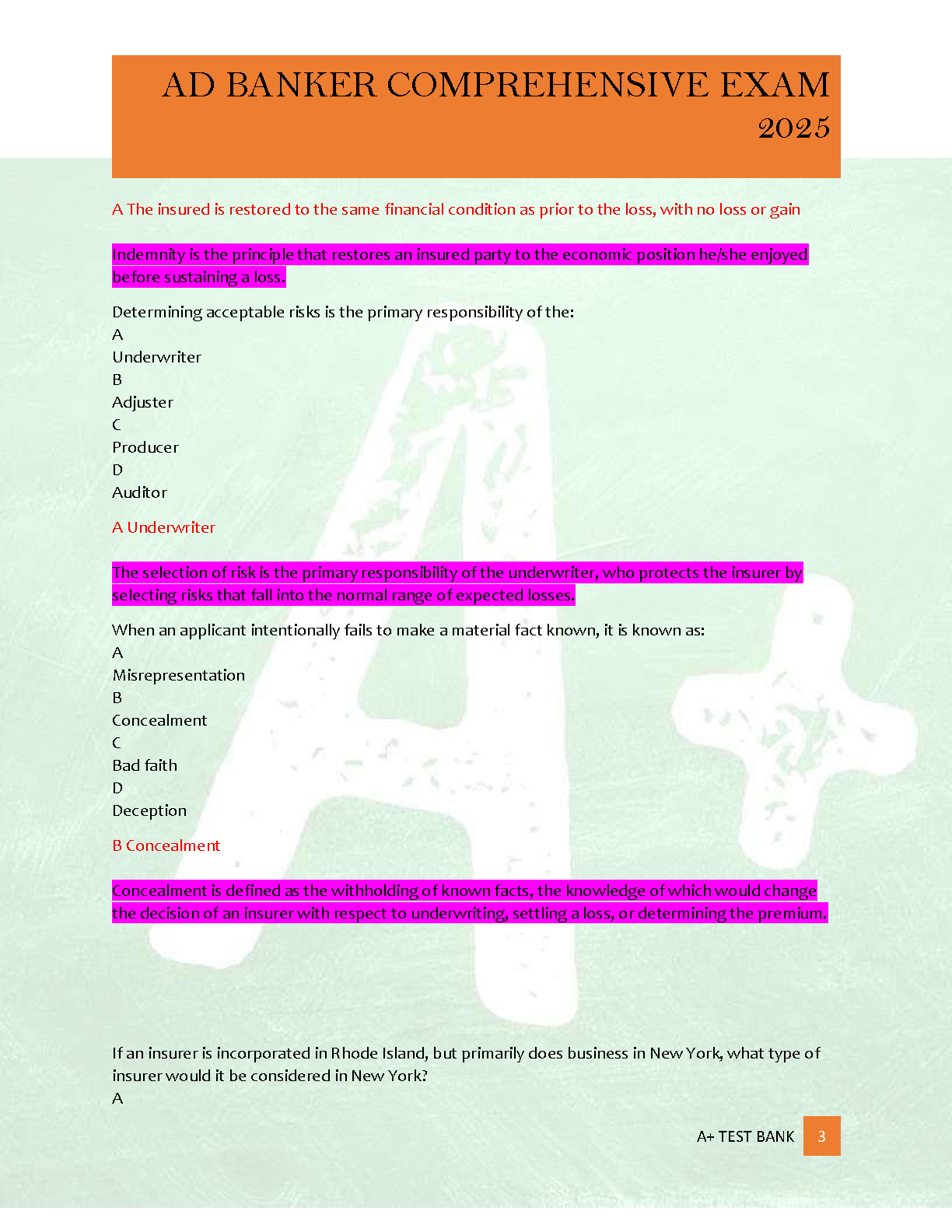 AD BANKER COMPREHENSIVE EXAM 2025

A The insured is restored to the same financial condition as prior to the loss, with no loss or gain

Indemnity is the principle that restores an insured party to the economic position he/she enjoyed before sustaining a loss.

Determining acceptable risks is the primary responsibility of the:
A
Underwriter
B
Adjuster
C
Producer
D
Auditor

A Underwriter

The selection of risk is the primary responsibility of the underwriter, who protects the insurer by selecting risks that fall into the normal range of expected losses.

When an applicant intentionally fails to make a material fact known, it is known as:
A
Misrepresentation
B
Concealment
C
Bad faith
D
Deception

B Concealment

Concealment is defined as the withholding of known facts, the knowledge of which would change the decision of an insurer with respect to underwriting, settling a loss, or determining the premium.

If an insurer is incorporated in Rhode Island, but primarily does business in New York, what type of insurer would it be considered in New York?
A

A+ TEST BANK 3